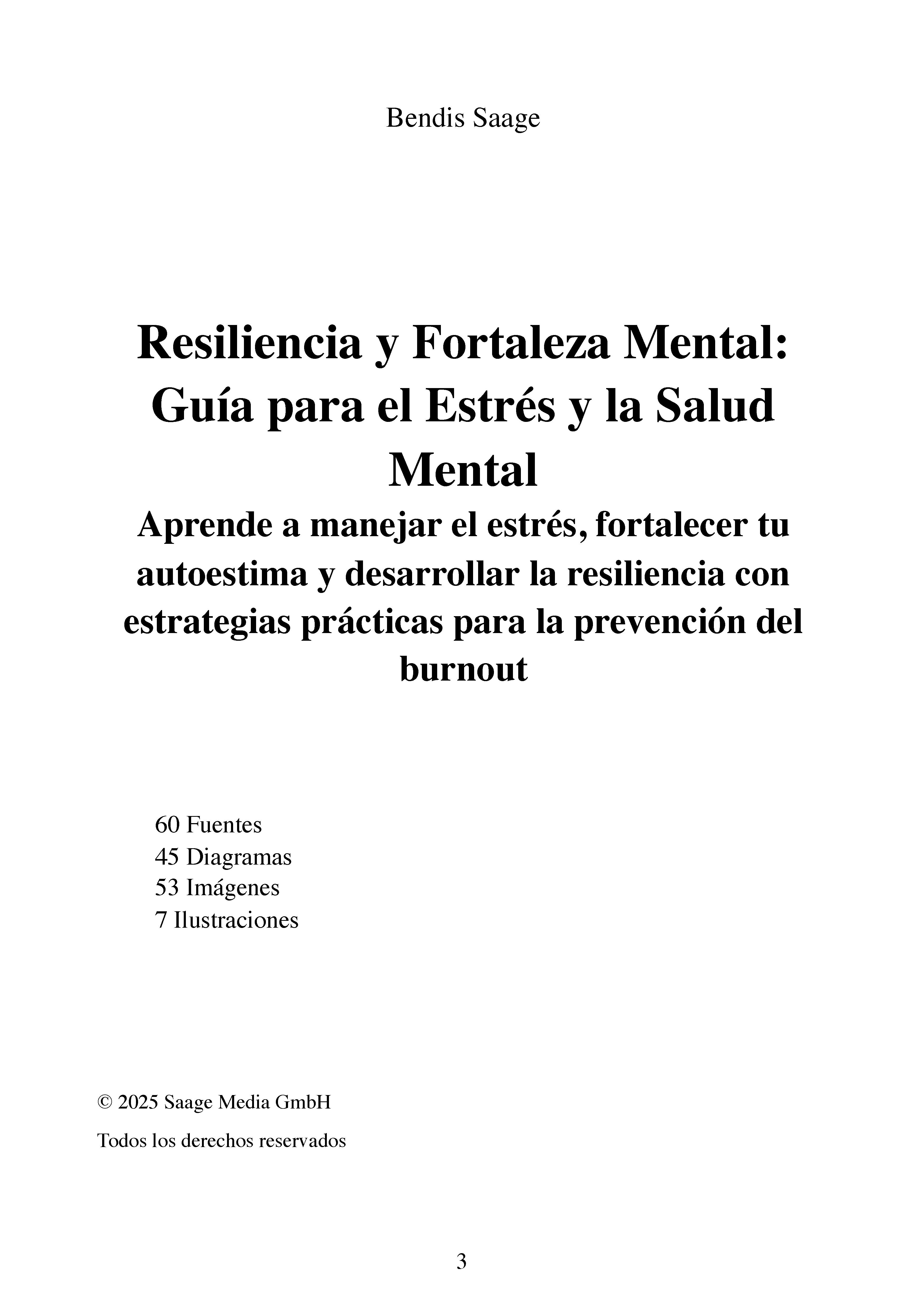 Bendis Saage

Resiliencia y Fortaleza Mental: Guía para el Estrés y la Salud Mental

Aprende a manejar el estrés, fortalecer tu autoestima y desarrollar la resiliencia con estrategias prácticas para la prevención del burnout

60 Fuentes
45 Diagramas
53 Imágenes
7 Ilustraciones

© 2025 Saage Media GmbH

Todos los derechos reservados

3